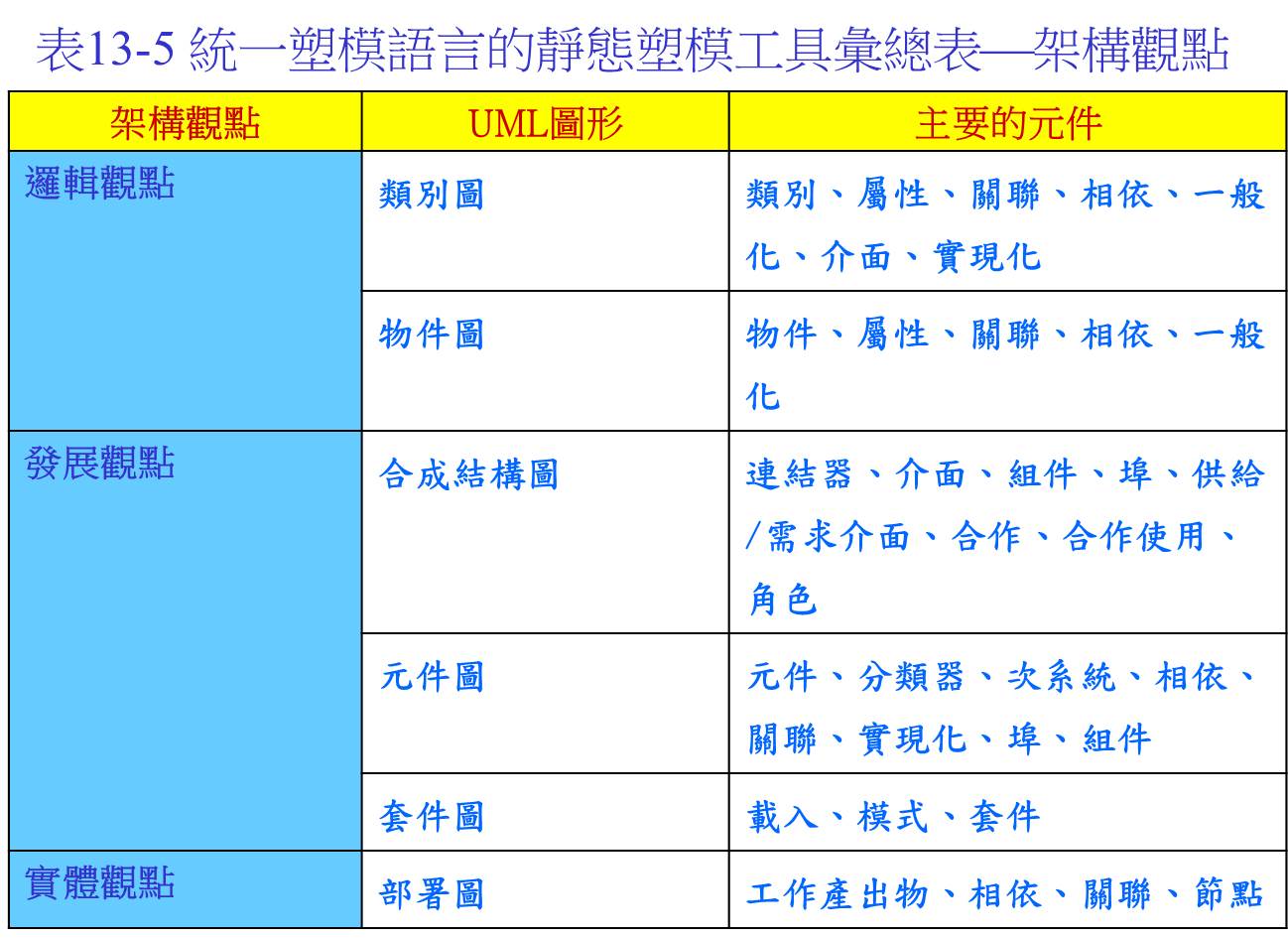 表13-5 統一塑模語言的靜態塑模工具彙總表—架構觀點

| 架構觀點 | UML圖形 | 主要的元件 |
|---|---|---|
| 邏輯觀點 | 類別圖 | 類別、屬性、關聯、相依、一般化、介面、實現化 |
| | 物件圖 | 物件、屬性、關聯、相依、一般化 |
| 發展觀點 | 合成結構圖 | 連結器、介面、組件、埠、供給/需求介面、合作、合作使用、角色 |
| | 元件圖 | 元件、分類器、次系統、相依、關聯、實現化、埠、組件 |
| | 套件圖 | 載入、模式、套件 |
| 實體觀點 | 部署圖 | 工作產出物、相依、關聯、節點 |